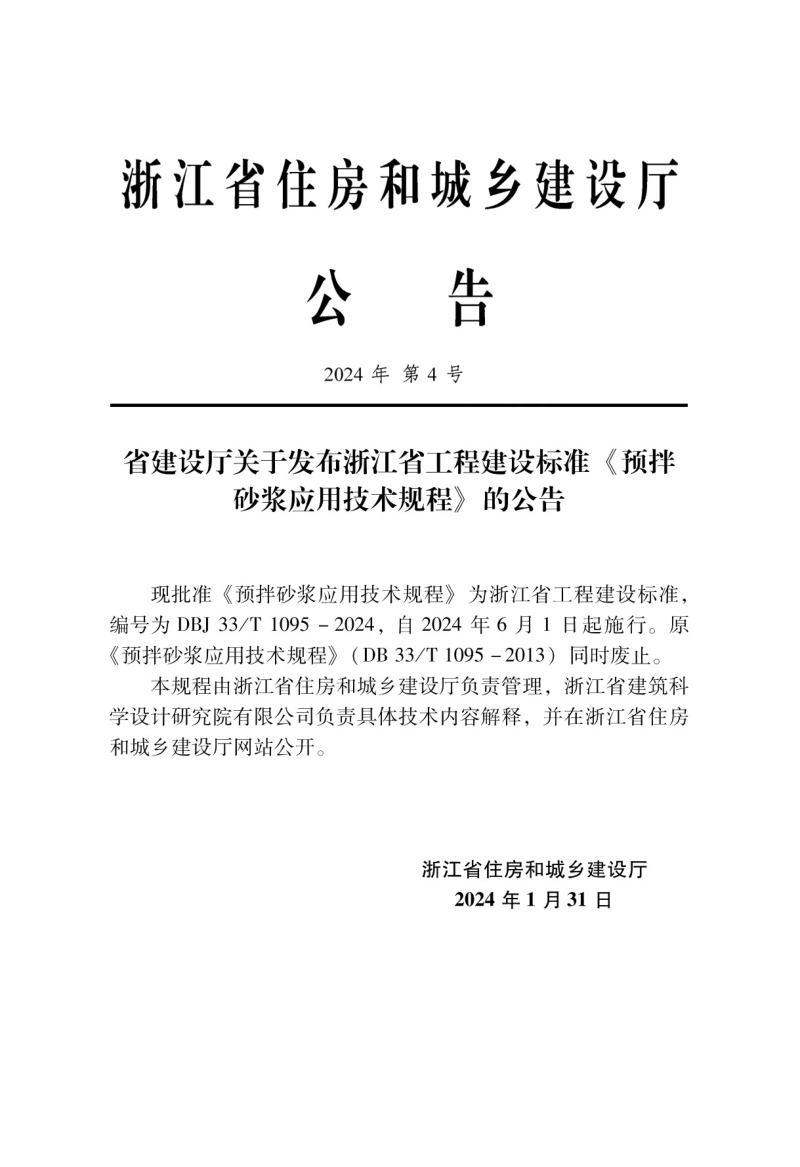 浙江省住房和城乡建设厅

公　告

2024 年 第 4 号

省建设厅关于发布浙江省工程建设标准《预拌砂浆应用技术规程》的公告

现批准《预拌砂浆应用技术规程》为浙江省工程建设标准，编号为 DBJ 33/T 1095 - 2024，自 2024 年 6 月 1 日起施行。原《预拌砂浆应用技术规程》（DB 33/T 1095 - 2013）同时废止。

本规程由浙江省住房和城乡建设厅负责管理，浙江省建筑科学设计研究院有限公司负责具体技术内容解释，并在浙江省住房和城乡建设厅网站公开。

浙江省住房和城乡建设厅
2024 年 1 月 31 日